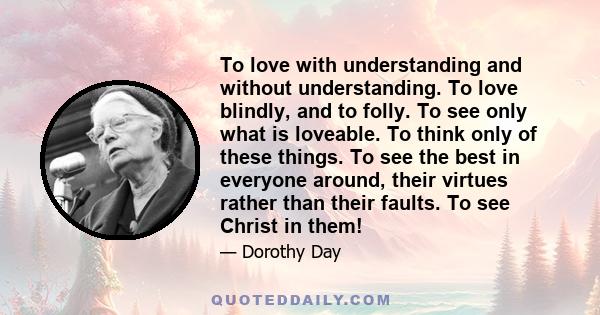 To love with understanding and without understanding. To love blindly, and to folly. To see only what is loveable. To think only of these things. To see the best in everyone around, their virtues rather than their faults. To see Christ in them!

— Dorothy Day

QUOTEDDAILY.COM